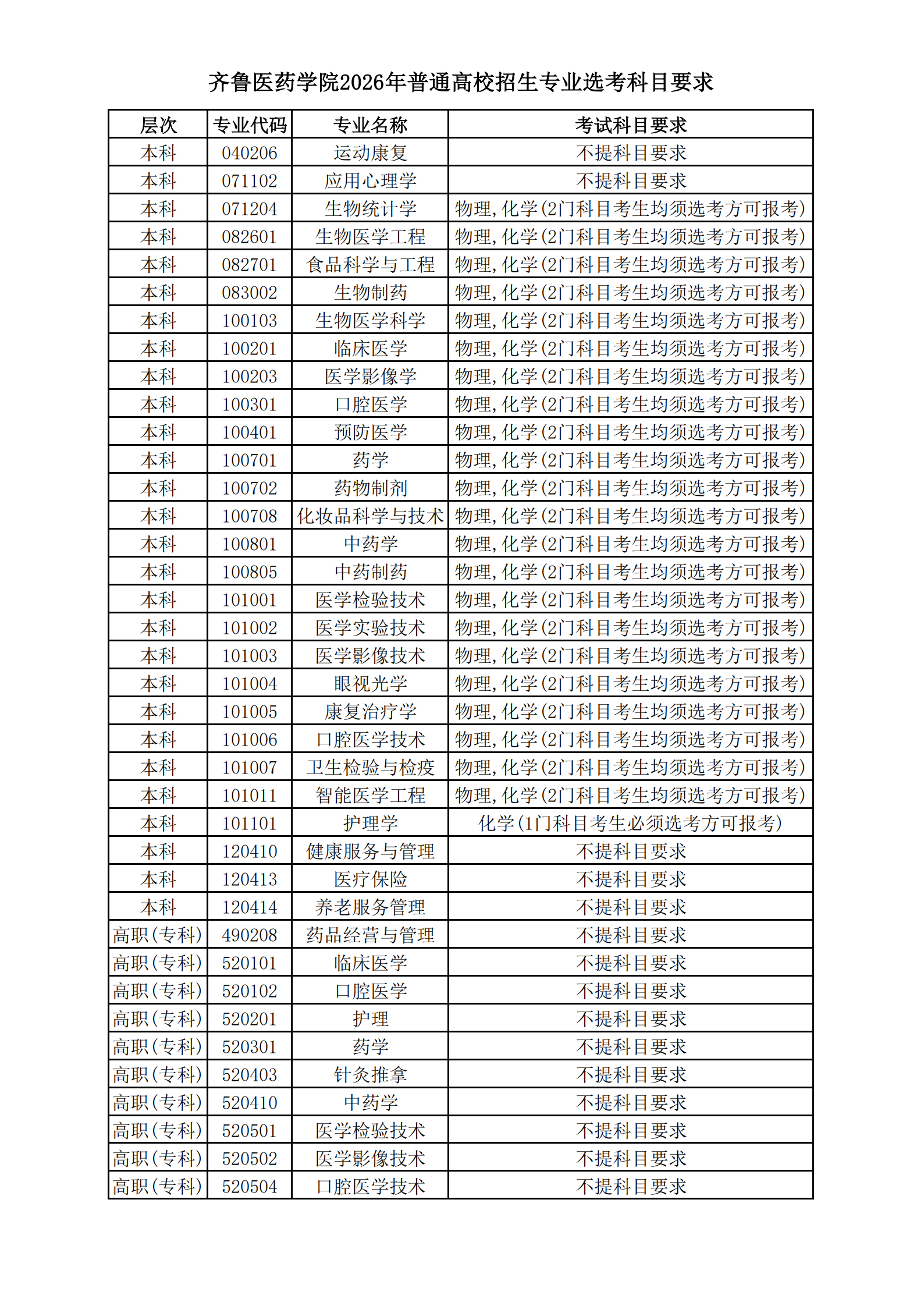 齐鲁医药学院2026年普通高校招生专业选考科目要求

| 层次 | 专业代码 | 专业名称 | 考试科目要求 |
|---|---|---|---|
| 本科 | 040206 | 运动康复 | 不提科目要求 |
| 本科 | 071102 | 应用心理学 | 不提科目要求 |
| 本科 | 071204 | 生物统计学 | 物理,化学(2门科目考生均须选考方可报考) |
| 本科 | 082601 | 生物医学工程 | 物理,化学(2门科目考生均须选考方可报考) |
| 本科 | 082701 | 食品科学与工程 | 物理,化学(2门科目考生均须选考方可报考) |
| 本科 | 083002 | 生物制药 | 物理,化学(2门科目考生均须选考方可报考) |
| 本科 | 100103 | 生物医学科学 | 物理,化学(2门科目考生均须选考方可报考) |
| 本科 | 100201 | 临床医学 | 物理,化学(2门科目考生均须选考方可报考) |
| 本科 | 100203 | 医学影像学 | 物理,化学(2门科目考生均须选考方可报考) |
| 本科 | 100301 | 口腔医学 | 物理,化学(2门科目考生均须选考方可报考) |
| 本科 | 100401 | 预防医学 | 物理,化学(2门科目考生均须选考方可报考) |
| 本科 | 100701 | 药学 | 物理,化学(2门科目考生均须选考方可报考) |
| 本科 | 100702 | 药物制剂 | 物理,化学(2门科目考生均须选考方可报考) |
| 本科 | 100708 | 化妆品科学与技术 | 物理,化学(2门科目考生均须选考方可报考) |
| 本科 | 100801 | 中药学 | 物理,化学(2门科目考生均须选考方可报考) |
| 本科 | 100805 | 中药制药 | 物理,化学(2门科目考生均须选考方可报考) |
| 本科 | 101001 | 医学检验技术 | 物理,化学(2门科目考生均须选考方可报考) |
| 本科 | 101002 | 医学实验技术 | 物理,化学(2门科目考生均须选考方可报考) |
| 本科 | 101003 | 医学影像技术 | 物理,化学(2门科目考生均须选考方可报考) |
| 本科 | 101004 | 眼视光学 | 物理,化学(2门科目考生均须选考方可报考) |
| 本科 | 101005 | 康复治疗学 | 物理,化学(2门科目考生均须选考方可报考) |
| 本科 | 101006 | 口腔医学技术 | 物理,化学(2门科目考生均须选考方可报考) |
| 本科 | 101007 | 卫生检验与检疫 | 物理,化学(2门科目考生均须选考方可报考) |
| 本科 | 101011 | 智能医学工程 | 物理,化学(2门科目考生均须选考方可报考) |
| 本科 | 101101 | 护理学 | 化学(1门科目考生必须选考方可报考) |
| 本科 | 120410 | 健康服务与管理 | 不提科目要求 |
| 本科 | 120413 | 医疗保险 | 不提科目要求 |
| 本科 | 120414 | 养老服务管理 | 不提科目要求 |
| 高职(专科) | 490208 | 药品经营与管理 | 不提科目要求 |
| 高职(专科) | 520101 | 临床医学 | 不提科目要求 |
| 高职(专科) | 520102 | 口腔医学 | 不提科目要求 |
| 高职(专科) | 520201 | 护理 | 不提科目要求 |
| 高职(专科) | 520301 | 药学 | 不提科目要求 |
| 高职(专科) | 520403 | 针灸推拿 | 不提科目要求 |
| 高职(专科) | 520410 | 中药学 | 不提科目要求 |
| 高职(专科) | 520501 | 医学检验技术 | 不提科目要求 |
| 高职(专科) | 520502 | 医学影像技术 | 不提科目要求 |
| 高职(专科) | 520504 | 口腔医学技术 | 不提科目要求 |